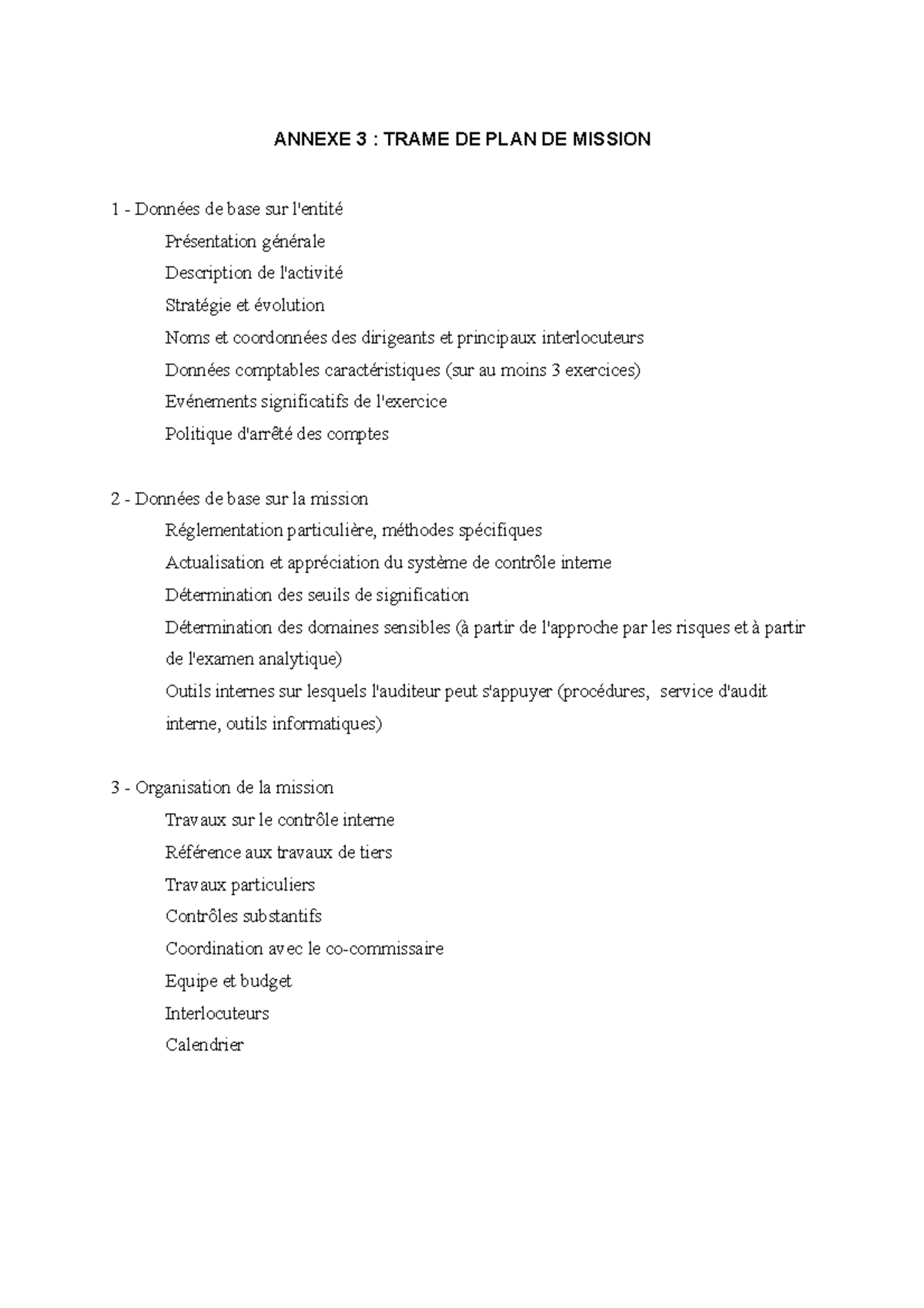 ANNEXE 3 : TRAME DE PLAN DE MISSION

1 - Données de base sur l'entité

Présentation générale

Description de l'activité

Stratégie et évolution

Noms et coordonnées des dirigeants et principaux interlocuteurs

Données comptables caractéristiques (sur au moins 3 exercices)

Evénements significatifs de l'exercice

Politique d'arrêté des comptes

2 - Données de base sur la mission

Réglementation particulière, méthodes spécifiques

Actualisation et appréciation du système de contrôle interne

Détermination des seuils de signification

Détermination des domaines sensibles (à partir de l'approche par les risques et à partir de l'examen analytique)

Outils internes sur lesquels l'auditeur peut s'appuyer (procédures, service d'audit interne, outils informatiques)

3 - Organisation de la mission

Travaux sur le contrôle interne

Référence aux travaux de tiers

Travaux particuliers

Contrôles substantifs

Coordination avec le co-commissaire

Equipe et budget

Interlocuteurs

Calendrier